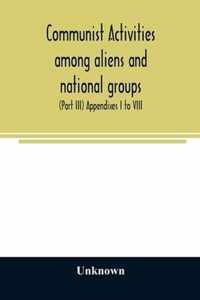 Communist Activities among aliens and national groups

(Part III) Appendixes I to VIII

Unknown